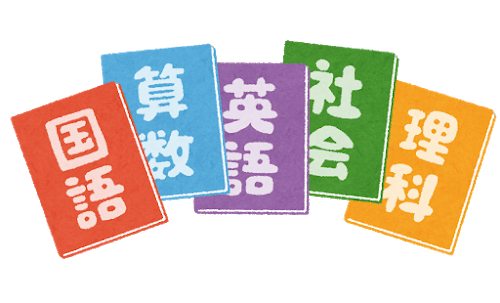 国語

算数

英語

社会

理科